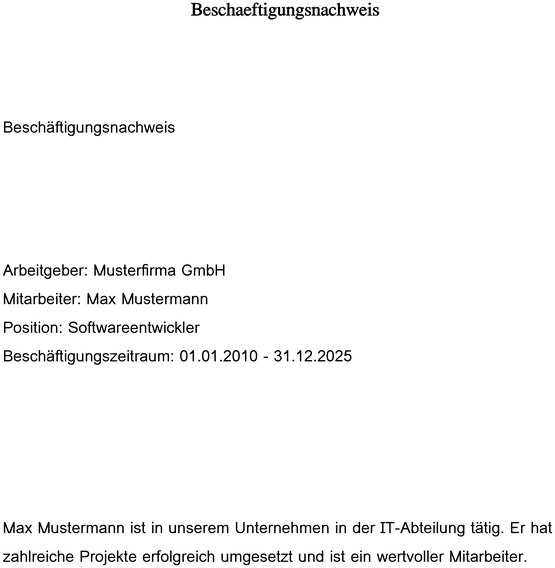 Beschaeftigungsnachweis

Beschäftigungsnachweis

Arbeitgeber: Musterfirma GmbH
Mitarbeiter: Max Mustermann
Position: Softwareentwickler
Beschäftigungszeitraum: 01.01.2010 - 31.12.2025

Max Mustermann ist in unserem Unternehmen in der IT-Abteilung tätig. Er hat zahlreiche Projekte erfolgreich umgesetzt und ist ein wertvoller Mitarbeiter.